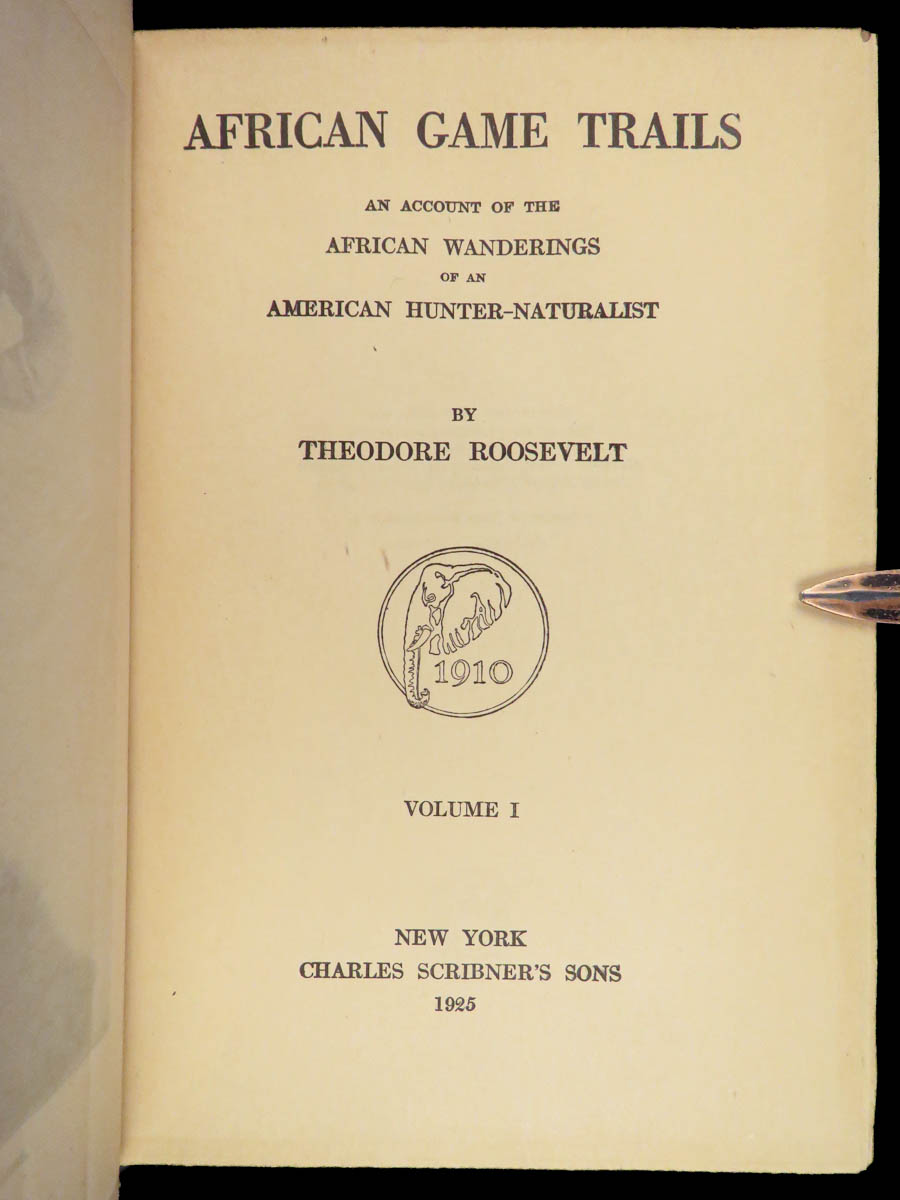 AFRICAN GAME TRAILS

AN ACCOUNT OF THE
AFRICAN WANDERINGS
OF AN
AMERICAN HUNTER-NATURALIST

BY
THEODORE ROOSEVELT

1910

VOLUME I

NEW YORK
CHARLES SCRIBNER'S SONS
1925